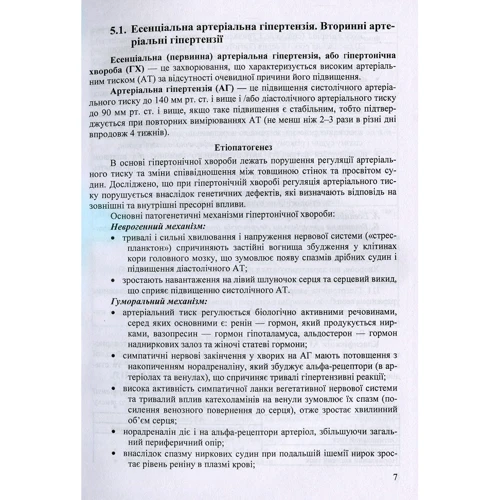 5.1. Есенціальна артеріальна гіпертензія. Вторинні артеріальні гіпертензії

Есенціальна (первинна) артеріальна гіпертензія, або гіпертонічна хвороба (ГХ) — це захворювання, що характеризується високим артеріальним тиском (АТ) за відсутності очевидної причини його підвищення.

Артеріальна гіпертензія (АГ) — це підвищення систолічного артеріального тиску до 140 мм рт. ст. і вище і /або діастолічного артеріального тиску до 90 мм рт. ст. і вище, якщо таке підвищення є стабільним, тобто підтверджується при повторних вимірюваннях АТ (не менш ніж 2–3 рази в різні дні впродовж 4 тижнів).

Етіопатогенез

В основі гіпертонічної хвороби лежать порушення регуляції артеріального тиску та зміни співвідношення між товщиною стінок та просвітом судин. Досліджено, що при гіпертонічній хворобі регуляція артеріального тиску порушується внаслідок генетичних дефектів, які визначають відповідь на зовнішні та внутрішні пресорні впливи.

Основні патогенетичні механізми гіпертонічної хвороби:

Неврогенний механізм:

• тривалі і сильні хвилювання і напруження нервової системи («стрес-планктон») спричиняють застійні вогнища збудження у клітинах кори головного мозку, що зумовлює появу спазмів дрібних судин і підвищення діастолічного АТ;

• зростають навантаження на лівий шлуночок серця та серцевий викид, що сприяє підвищенню систолічного АТ.

Гуморальний механізм:

• артеріальний тиск регулюється біологічно активними речовинами, серед яких основними є: ренін — гормон, який продукується нирками, вазопресин — гормон гіпоталамуса, альдостерон — гормон надниркових залоз та жіночі статеві гормони;

• симпатичні нервові закінчення у хворих на АГ мають потовщення з накопиченням норадреналіну, який збуджує альфа-рецептори (в артеріолах та венулах), що спричиняє тривалі гіпертензивні реакції;

• висока активність симпатичної ланки вегетативної нервової системи та тривалий вплив катехоламінів на венули зумовлює їх спазм (посилення венозного повернення до серця), отже зростає хвилинний об'єм серця;

• норадреналін діє і на альфа-рецептори артеріол, збільшуючи загальний периферичний опір;

• внаслідок спазму ниркових судин при подальшій ішемії нирок зростає рівень реніну в плазмі крові;

7